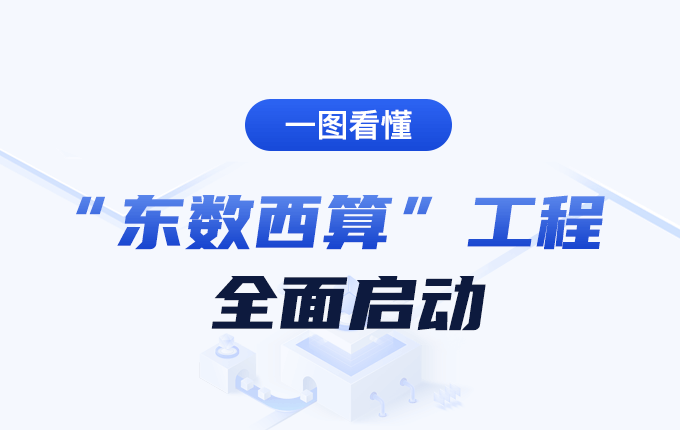 一图看懂

“东数西算”工程

全面启动